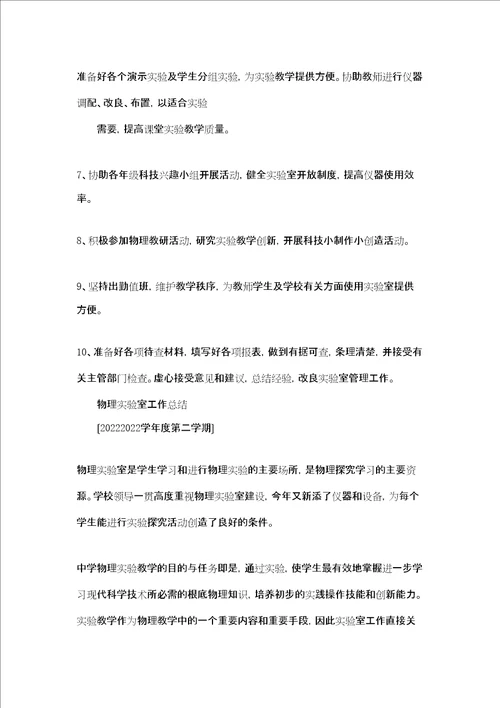 准备好各个演示实验及学生分组实验，为实验教学提供方便。协助教师进行仪器调配、改良、布置，以适合实验

需要，提高课堂实验教学质量。

7、协助各年级科技兴趣小组开展活动，健全实验室开放制度，提高仪器使用效率。

8、积极参加物理教研活动，研究实验教学创新，开展科技小制作小创造活动。

9、坚持出勤值班，维护教学秩序，为教师学生及学校有关方面使用实验室提供方便。

10、准备好各项待查材料，填写好各项报表，做到有据可查，条理清楚，并接受有关主管部门检查。虚心接受意见和建议，总结经验，改良实验室管理工作。

物理实验室工作总结

[20222022学年度第二学期]

物理实验室是学生学习和进行物理实验的主要场所，是物理探究学习的主要资源。学校领导一贯高度重视物理实验室建设，今年又新添了仪器和设备，为每个学生能进行实验探究活动创造了良好的条件。

中学物理实验教学的目的与任务即是，通过实验，使学生最有效地掌握进一步学习现代科学技术所必需的根底物理知识，培养初步的实践操作技能和创新能力。实验教学作为物理教学中的一个重要内容和重要手段，因此实验室工作直接关